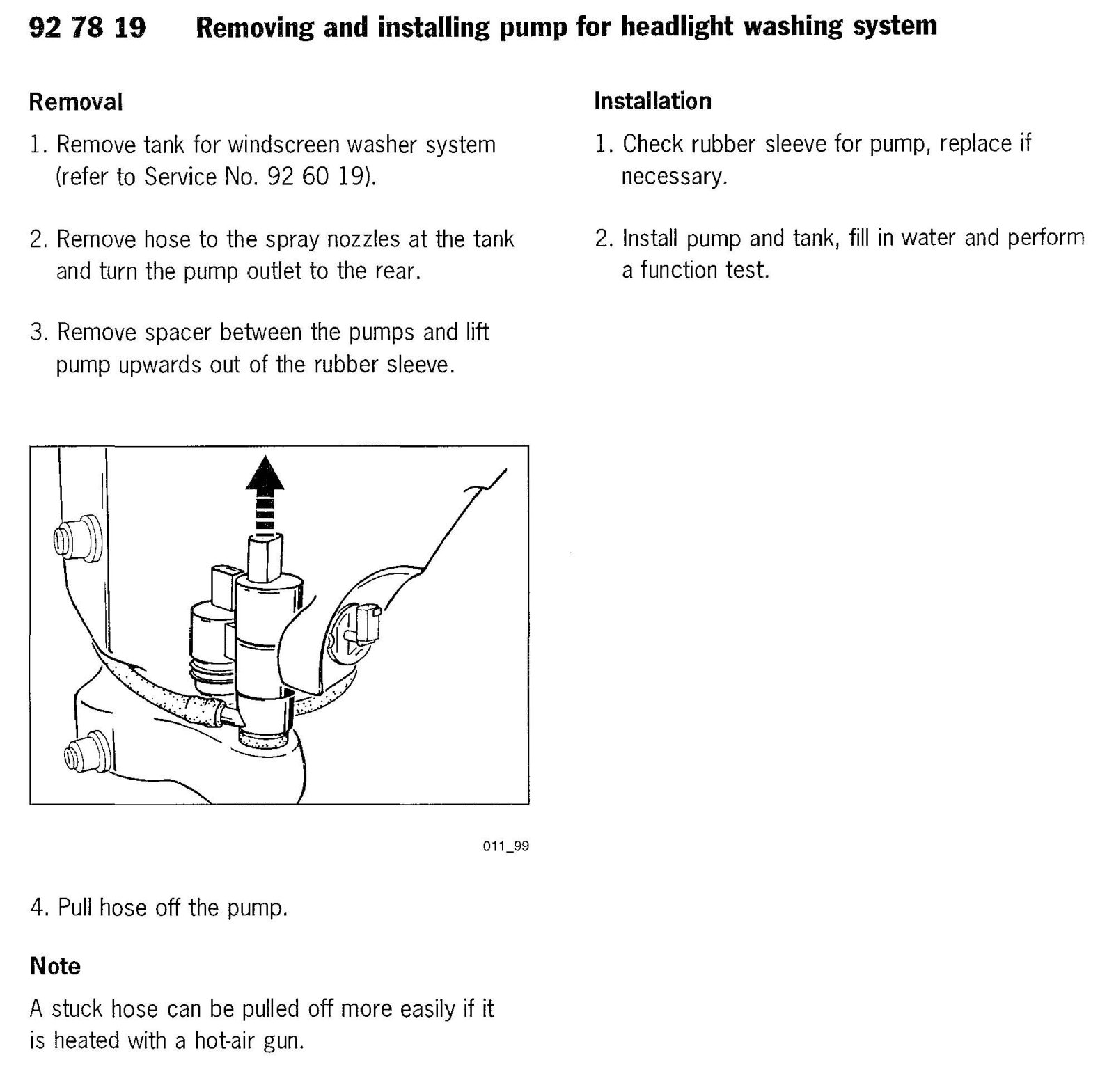 92 78 19 Removing and installing pump for headlight washing system

Removal

1. Remove tank for windscreen washer system (refer to Service No. 92 60 19).

2. Remove hose to the spray nozzles at the tank and turn the pump outlet to the rear.

3. Remove spacer between the pumps and lift pump upwards out of the rubber sleeve.

011_99

4. Pull hose off the pump.

Note

A stuck hose can be pulled off more easily if it is heated with a hot-air gun.

Installation

1. Check rubber sleeve for pump, replace if necessary.

2. Install pump and tank, fill in water and perform a function test.